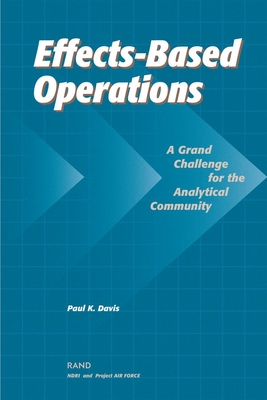 Effects-Based Operations

A Grand Challenge for the Analytical Community

Paul K. Davis

RAND
NDRI and Project AIR FORCE